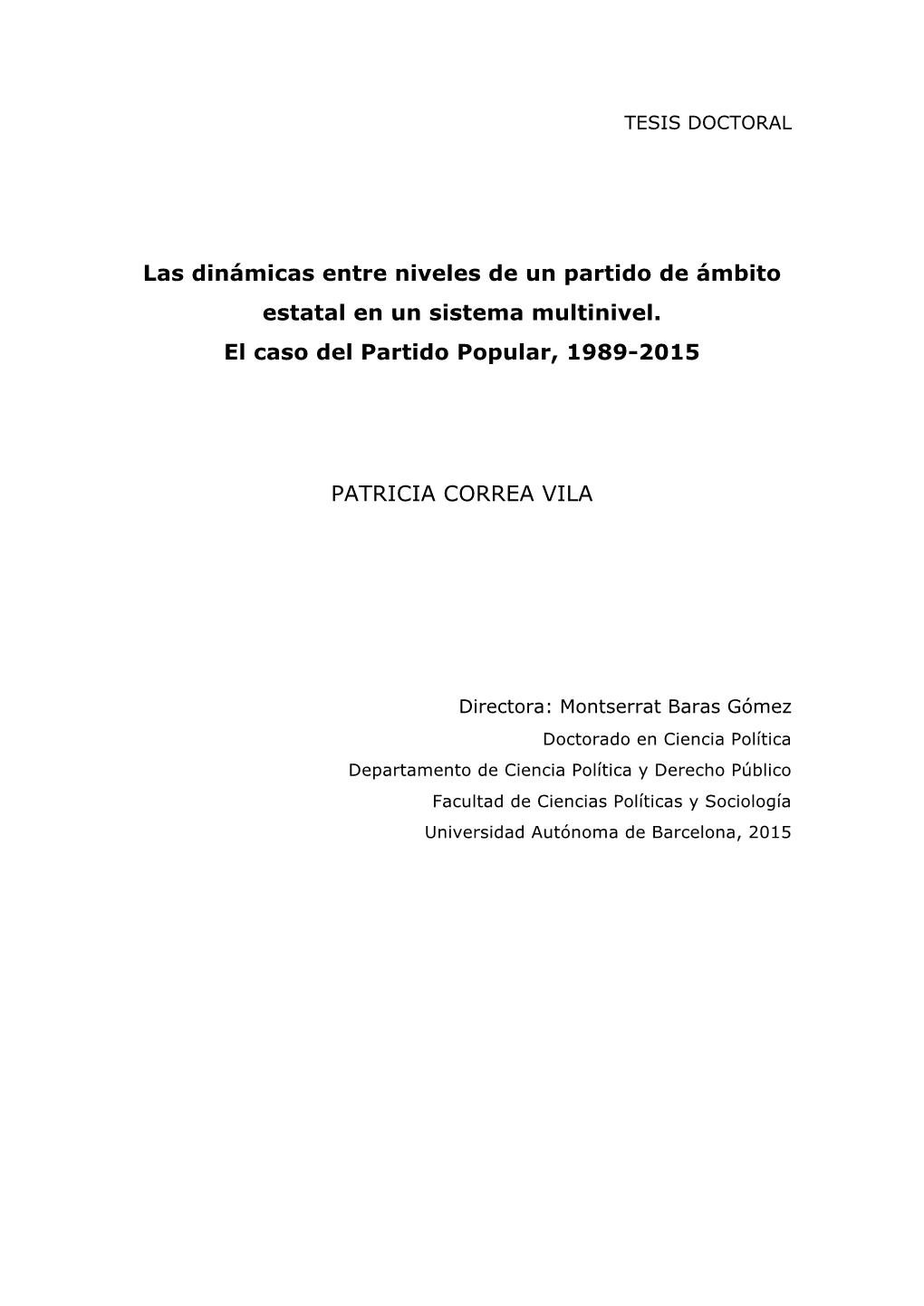 TESIS DOCTORAL

Las dinámicas entre niveles de un partido de ámbito estatal en un sistema multinivel.
El caso del Partido Popular, 1989-2015

PATRICIA CORREA VILA

Directora: Montserrat Baras Gómez
Doctorado en Ciencia Política
Departamento de Ciencia Política y Derecho Público
Facultad de Ciencias Políticas y Sociología
Universidad Autónoma de Barcelona, 2015